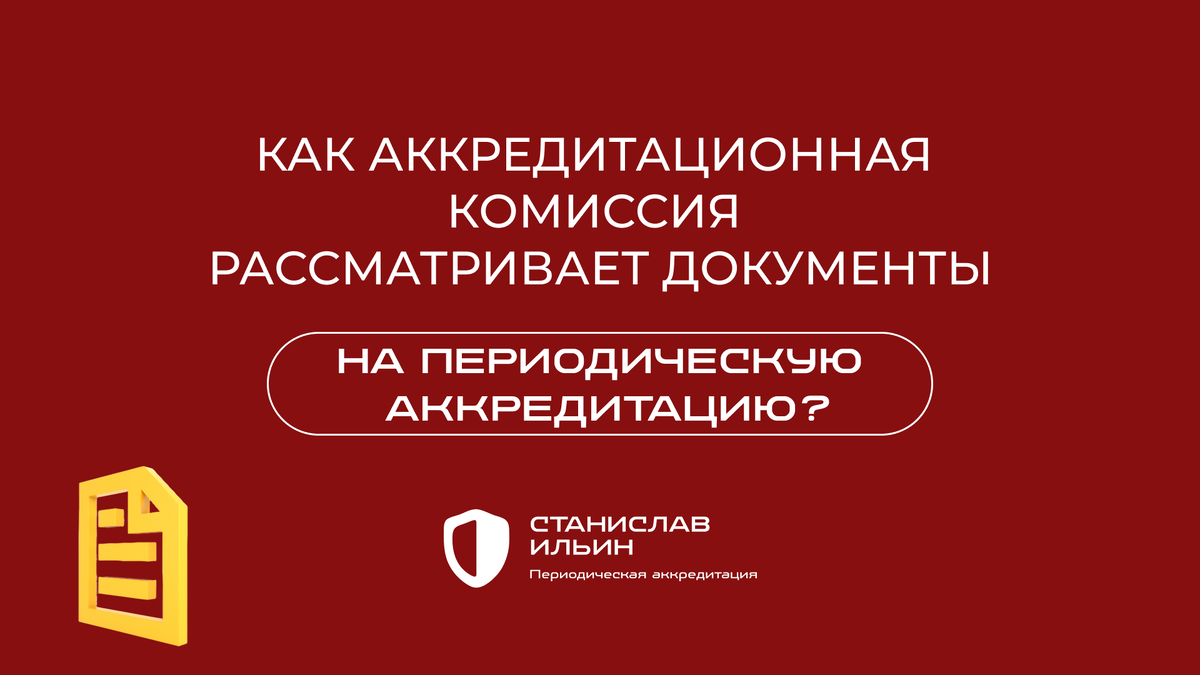 КАК АККРЕДИТАЦИОННАЯ КОМИССИЯ РАССМАТРИВАЕТ ДОКУМЕНТЫ

НА ПЕРИОДИЧЕСКУЮ АККРЕДИТАЦИЮ?

СТАНИСЛАВ ИЛЬИН

Периодическая аккредитация